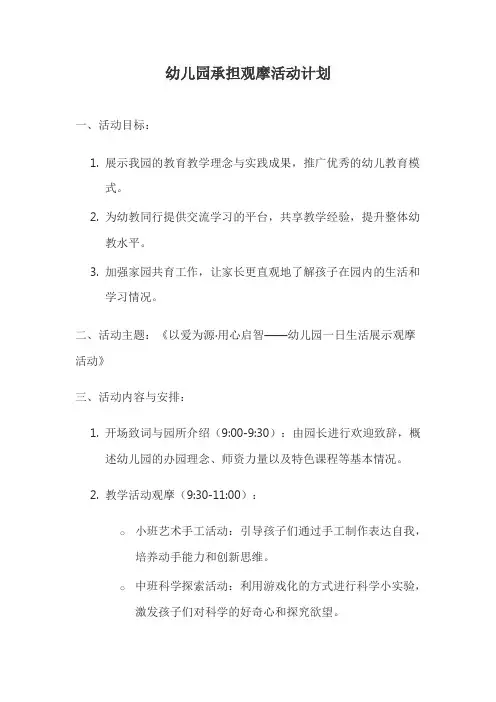 幼儿园承担观摩活动计划

一、活动目标：

1. 展示我园的教育教学理念与实践成果，推广优秀的幼儿教育模式。

2. 为幼教同行提供交流学习的平台，共享教学经验，提升整体幼教水平。

3. 加强家园共育工作，让家长更直观地了解孩子在园内的生活和学习情况。

二、活动主题：《以爱为源·用心启智——幼儿园一日生活展示观摩活动》

三、活动内容与安排：

1. 开场致词与园所介绍（9:00-9:30）：由园长进行欢迎致辞，概述幼儿园的办园理念、师资力量以及特色课程等基本情况。

2. 教学活动观摩（9:30-11:00）：

○ 小班艺术手工活动：引导孩子们通过手工制作表达自我，培养动手能力和创新思维。

○ 中班科学探索活动：利用游戏化的方式进行科学小实验，激发孩子们对科学的好奇心和探究欲望。